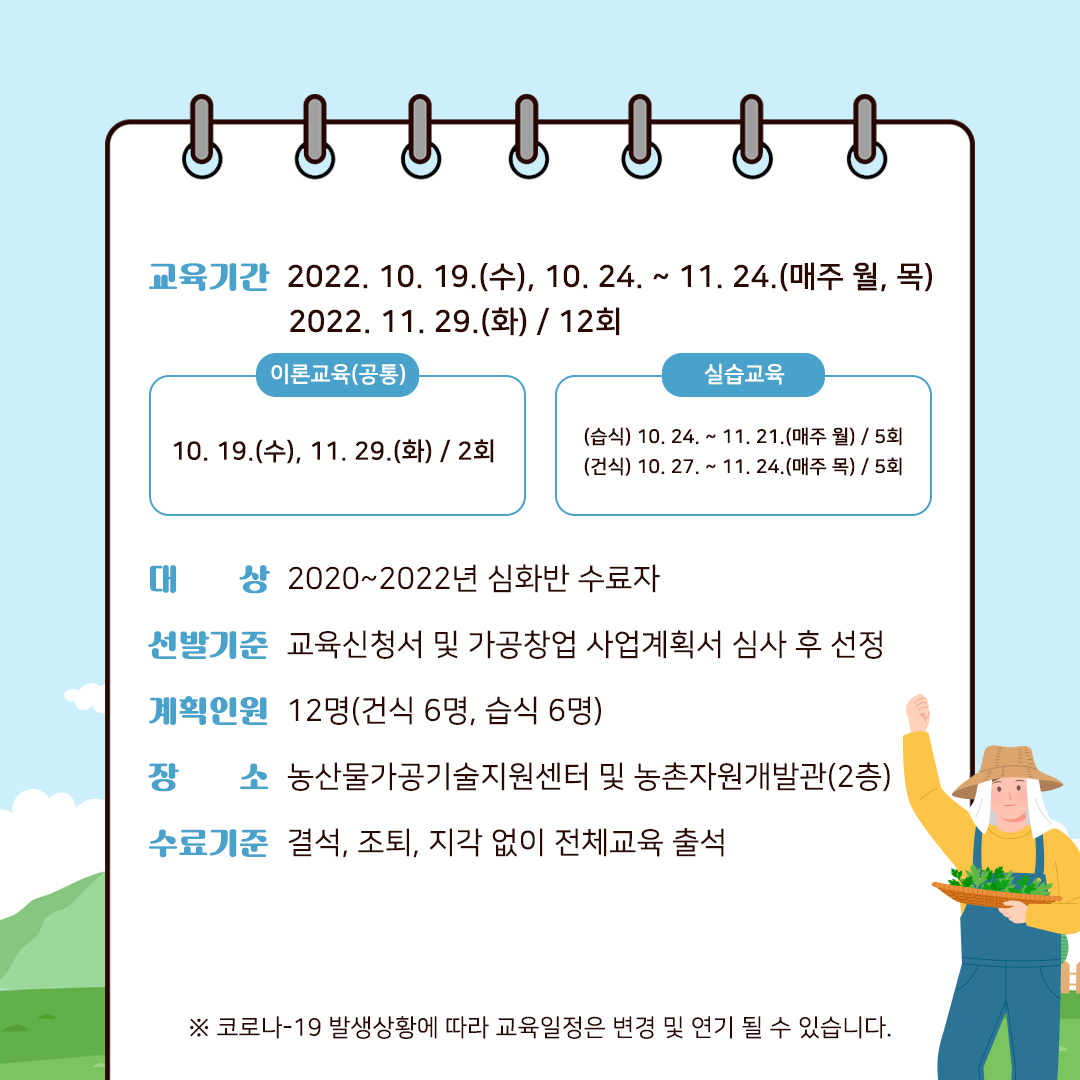 교육기간 2022. 10. 19.(수), 10. 24. ~ 11. 24.(매주 월, 목)
2022. 11. 29.(화) / 12회

이론교육(공통)

10. 19.(수), 11. 29.(화) / 2회

실습교육

(습식) 10. 24. ~ 11. 21.(매주 월) / 5회
(건식) 10. 27. ~ 11. 24.(매주 목) / 5회

대 상 2020~2022년 심화반 수료자

선발기준 교육신청서 및 가공창업 사업계획서 심사 후 선정

계획인원 12명(건식 6명, 습식 6명)

장 소 농산물가공기술지원센터 및 농촌자원개발관(2층)

수료기준 결석, 조퇴, 지각 없이 전체교육 출석

※ 코로나-19 발생상황에 따라 교육일정은 변경 및 연기 될 수 있습니다.